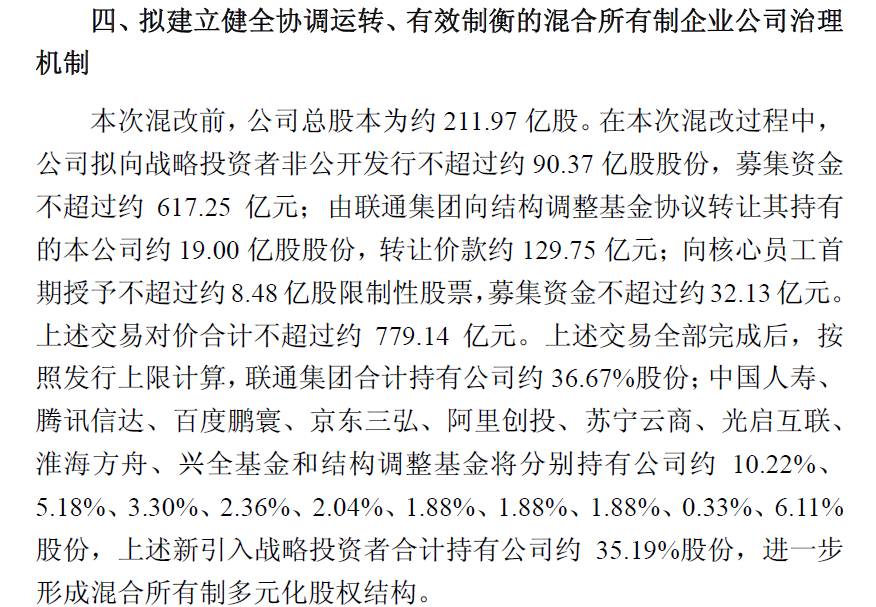 四、拟建立健全协调运转、有效制衡的混合所有制企业公司治理机制

本次混改前，公司总股本为约 211.97 亿股。在本次混改过程中，公司拟向战略投资者非公开发行不超过约 90.37 亿股股份，募集资金不超过约 617.25 亿元；由联通集团向结构调整基金协议转让其持有的本公司约 19.00 亿股股份，转让价款约 129.75 亿元；向核心员工首期授予不超过约 8.48 亿股限制性股票，募集资金不超过约 32.13 亿元。上述交易对价合计不超过约 779.14 亿元。上述交易全部完成后，按照发行上限计算，联通集团合计持有公司约 36.67%股份；中国人寿、腾讯信达、百度鹏寰、京东三弘、阿里创投、苏宁云商、光启互联、淮海方舟、兴全基金和结构调整基金将分别持有公司约 10.22%、5.18%、3.30%、2.36%、2.04%、1.88%、1.88%、1.88%、0.33%、6.11%股份，上述新引入战略投资者合计持有公司约 35.19%股份，进一步形成混合所有制多元化股权结构。